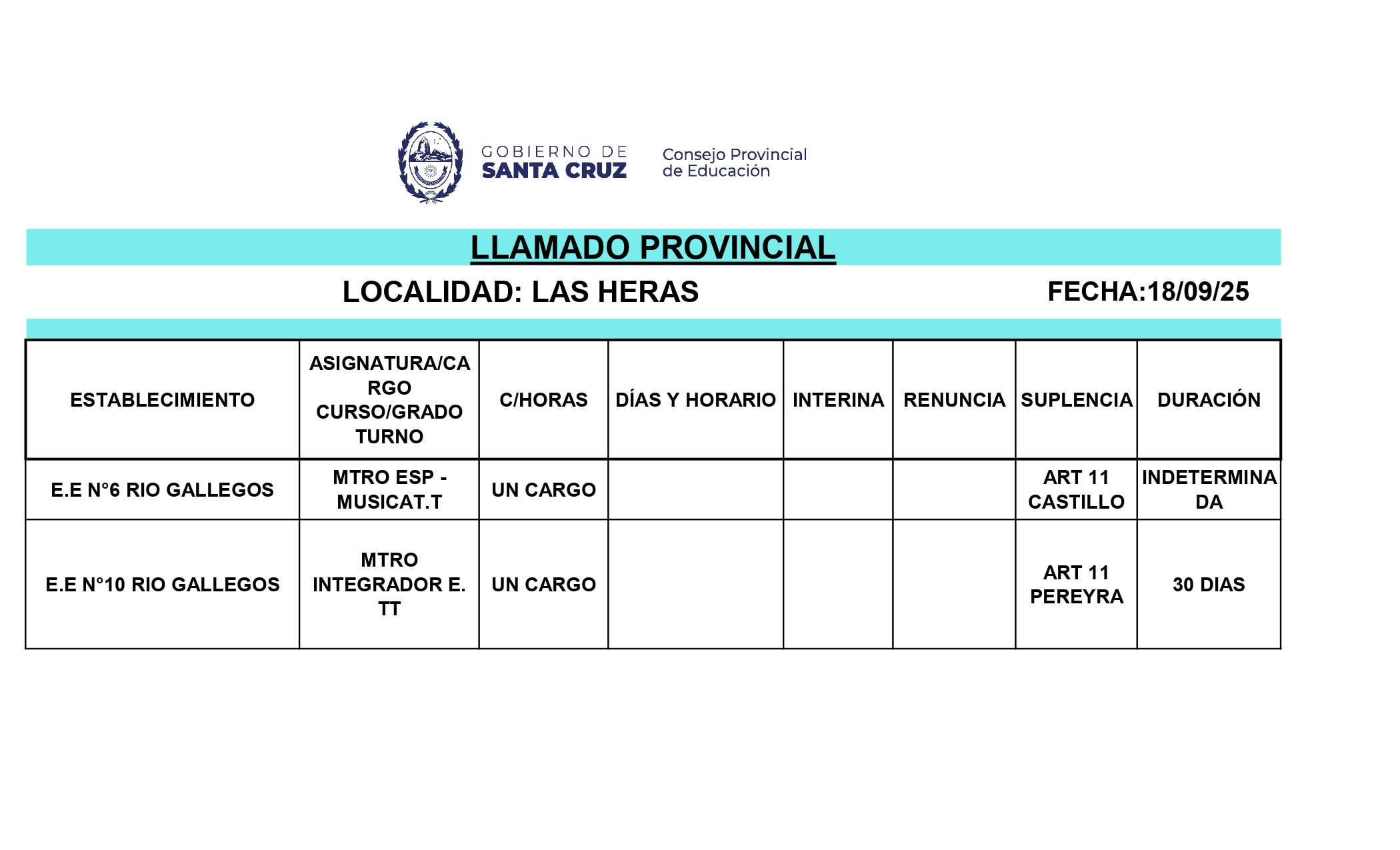 GOBIERNO DE SANTA CRUZ

Consejo Provincial de Educación

LLAMADO PROVINCIAL

LOCALIDAD: LAS HERAS

FECHA:18/09/25

| ESTABLECIMIENTO | ASIGNATURA/CARGO CURSO/GRADO TURNO | C/HORAS | DÍAS Y HORARIO | INTERINA | RENUNCIA | SUPLENCIA | DURACIÓN |
|---|---|---|---|---|---|---|---|
| E.E N°6 RIO GALLEGOS | MTRO ESP - MUSICAT.T | UN CARGO | | | | ART 11 CASTILLO | INDETERMINADA |
| E.E N°10 RIO GALLEGOS | MTRO INTEGRADOR E. TT | UN CARGO | | | | ART 11 PEREYRA | 30 DIAS |